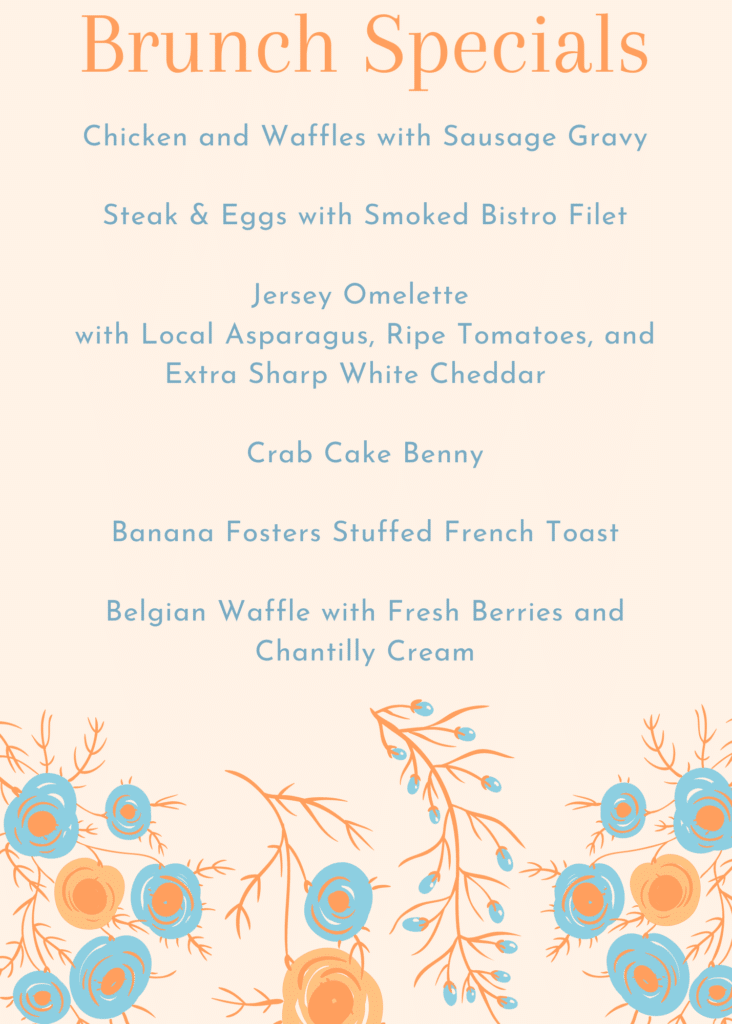 Brunch Specials

Chicken and Waffles with Sausage Gravy

Steak & Eggs with Smoked Bistro Filet

Jersey Omelette
with Local Asparagus, Ripe Tomatoes, and Extra Sharp White Cheddar

Crab Cake Benny

Banana Fosters Stuffed French Toast

Belgian Waffle with Fresh Berries and Chantilly Cream